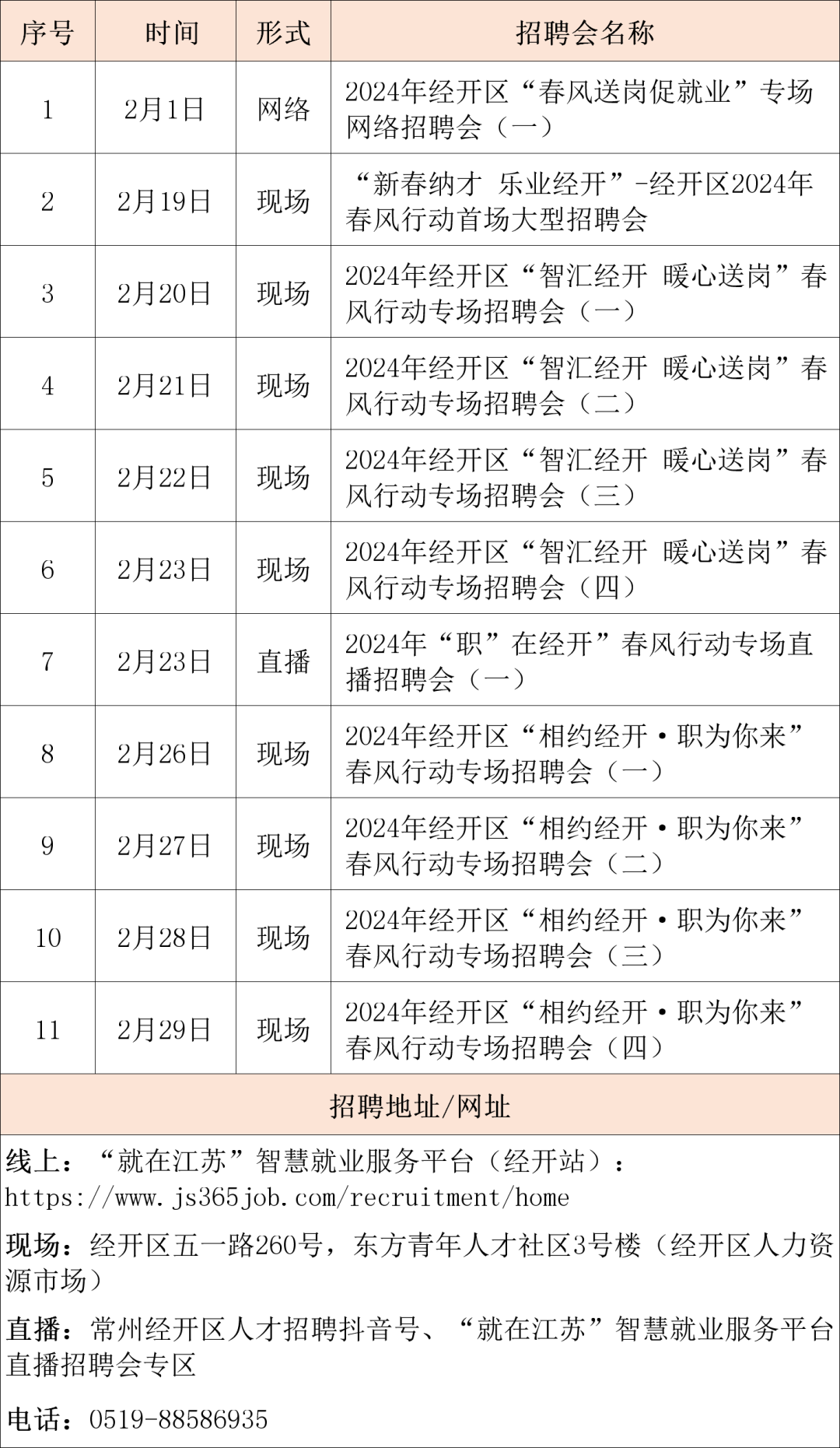 | 序号 | 时间 | 形式 | 招聘会名称 |
|---|---|---|---|
| 1 | 2月1日 | 网络 | 2024年经开区“春风送岗促就业”专场网络招聘会（一） |
| 2 | 2月19日 | 现场 | “新春纳才 乐业经开”-经开区2024年春风行动首场大型招聘会 |
| 3 | 2月20日 | 现场 | 2024年经开区“智汇经开 暖心送岗”春风行动专场招聘会（一） |
| 4 | 2月21日 | 现场 | 2024年经开区“智汇经开 暖心送岗”春风行动专场招聘会（二） |
| 5 | 2月22日 | 现场 | 2024年经开区“智汇经开 暖心送岗”春风行动专场招聘会（三） |
| 6 | 2月23日 | 现场 | 2024年经开区“智汇经开 暖心送岗”春风行动专场招聘会（四） |
| 7 | 2月23日 | 直播 | 2024年“职”在经开”春风行动专场直播招聘会（一） |
| 8 | 2月26日 | 现场 | 2024年经开区“相约经开·职为你来”春风行动专场招聘会（一） |
| 9 | 2月27日 | 现场 | 2024年经开区“相约经开·职为你来”春风行动专场招聘会（二） |
| 10 | 2月28日 | 现场 | 2024年经开区“相约经开·职为你来”春风行动专场招聘会（三） |
| 11 | 2月29日 | 现场 | 2024年经开区“相约经开·职为你来”春风行动专场招聘会（四） |

招聘地址/网址

线上：“就在江苏”智慧就业服务平台（经开站）：https://www.js365job.com/recruitment/home

现场：经开区五一路260号，东方青年人才社区3号楼（经开区人力资源市场）

直播：常州经开区人才招聘抖音号、“就在江苏”智慧就业服务平台直播招聘会专区

电话：0519-88586935